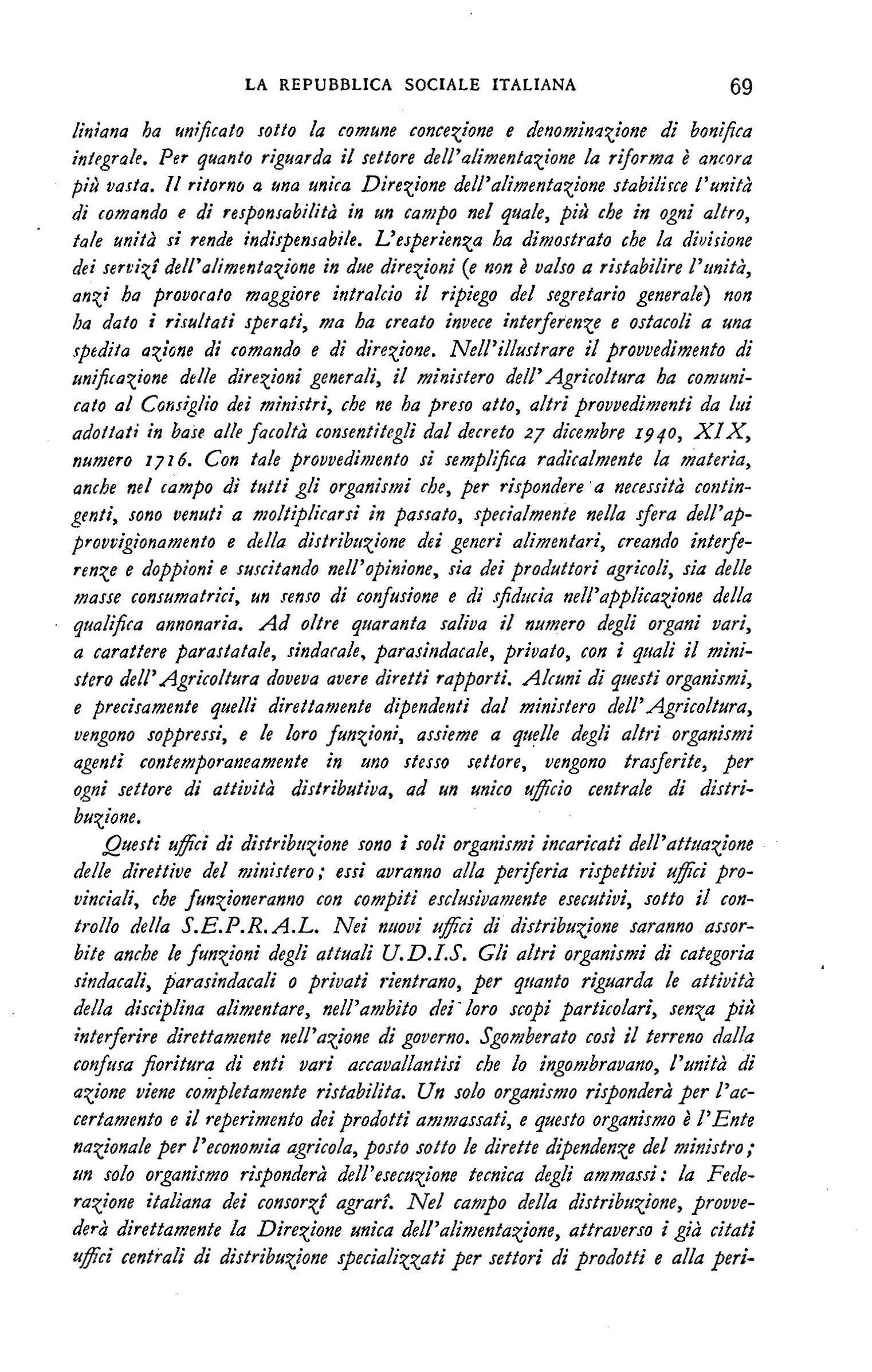 LA REPUBBLICA SOCIALE ITALIANA 69

liniana ha unificato sotto la comune concezione e denominazione di bonifica integrale. Per quanto riguarda il settore dell'alimentazione la riforma è ancora più vasta. Il ritorno a una unica Direzione dell'alimentazione stabilisce l'unità di comando e di responsabilità in un campo nel quale, più che in ogni altro, tale unità si rende indispensabile. L'esperienza ha dimostrato che la divisione dei servizî dell'alimentazione in due direzioni (e non è valso a ristabilire l'unità, anzi ha provocato maggiore intralcio il ripiego del segretario generale) non ha dato i risultati sperati, ma ha creato invece interferenze e ostacoli a una spedita azione di comando e di direzione. Nell'illustrare il provvedimento di unificazione delle direzioni generali, il ministero dell'Agricoltura ha comunicato al Consiglio dei ministri, che ne ha preso atto, altri provvedimenti da lui adottati in base alle facoltà consentitegli dal decreto 27 dicembre 1940, XIX, numero 1716. Con tale provvedimento si semplifica radicalmente la materia, anche nel campo di tutti gli organismi che, per rispondere a necessità contingenti, sono venuti a moltiplicarsi in passato, specialmente nella sfera dell'approvvigionamento e della distribuzione dei generi alimentari, creando interferenze e doppioni e suscitando nell'opinione, sia dei produttori agricoli, sia delle masse consumatrici, un senso di confusione e di sfiducia nell'applicazione della qualifica annonaria. Ad oltre quaranta saliva il numero degli organi vari, a carattere parastatale, sindacale, parasindacale, privato, con i quali il ministero dell'Agricoltura doveva avere diretti rapporti. Alcuni di questi organismi, e precisamente quelli direttamente dipendenti dal ministero dell'Agricoltura, vengono soppressi, e le loro funzioni, assieme a quelle degli altri organismi agenti contemporaneamente in uno stesso settore, vengono trasferite, per ogni settore di attività distributiva, ad un unico ufficio centrale di distribuzione.

Questi uffici di distribuzione sono i soli organismi incaricati dell'attuazione delle direttive del ministero; essi avranno alla periferia rispettivi uffici provinciali, che funzioneranno con compiti esclusivamente esecutivi, sotto il controllo della S.E.P.R.A.L. Nei nuovi uffici di distribuzione saranno assorbite anche le funzioni degli attuali U.D.I.S. Gli altri organismi di categoria sindacali, parasindacali o privati rientrano, per quanto riguarda le attività della disciplina alimentare, nell'ambito dei loro scopi particolari, senza più interferire direttamente nell'azione di governo. Sgomberato così il terreno dalla confusa fioritura di enti vari accavallantisi che lo ingombravano, l'unità di azione viene completamente ristabilita. Un solo organismo risponderà per l'accertamento e il reperimento dei prodotti ammassati, e questo organismo è l'Ente nazionale per l'economia agricola, posto sotto le dirette dipendenze del ministro; un solo organismo risponderà dell'esecuzione tecnica degli ammassi: la Federazione italiana dei consorzî agrarî. Nel campo della distribuzione, provvederà direttamente la Direzione unica dell'alimentazione, attraverso i già citati uffici centrali di distribuzione specializzati per settori di prodotti e alla peri-